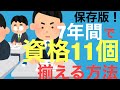 保存版！
7年間で
資格11個
揃える方法